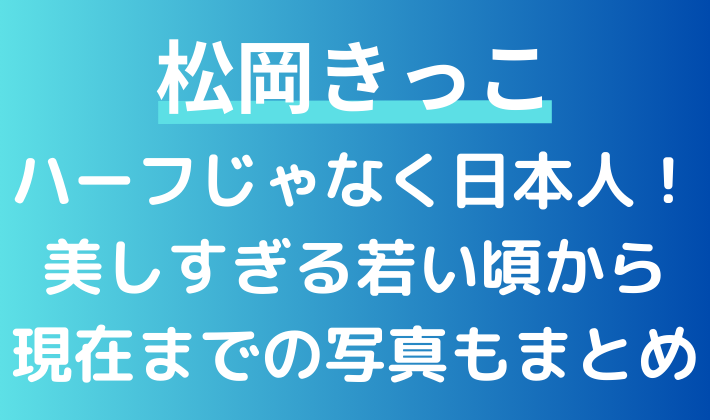 松岡きっこ

ハーフじゃなく日本人！
美しすぎる若い頃から
現在までの写真もまとめ